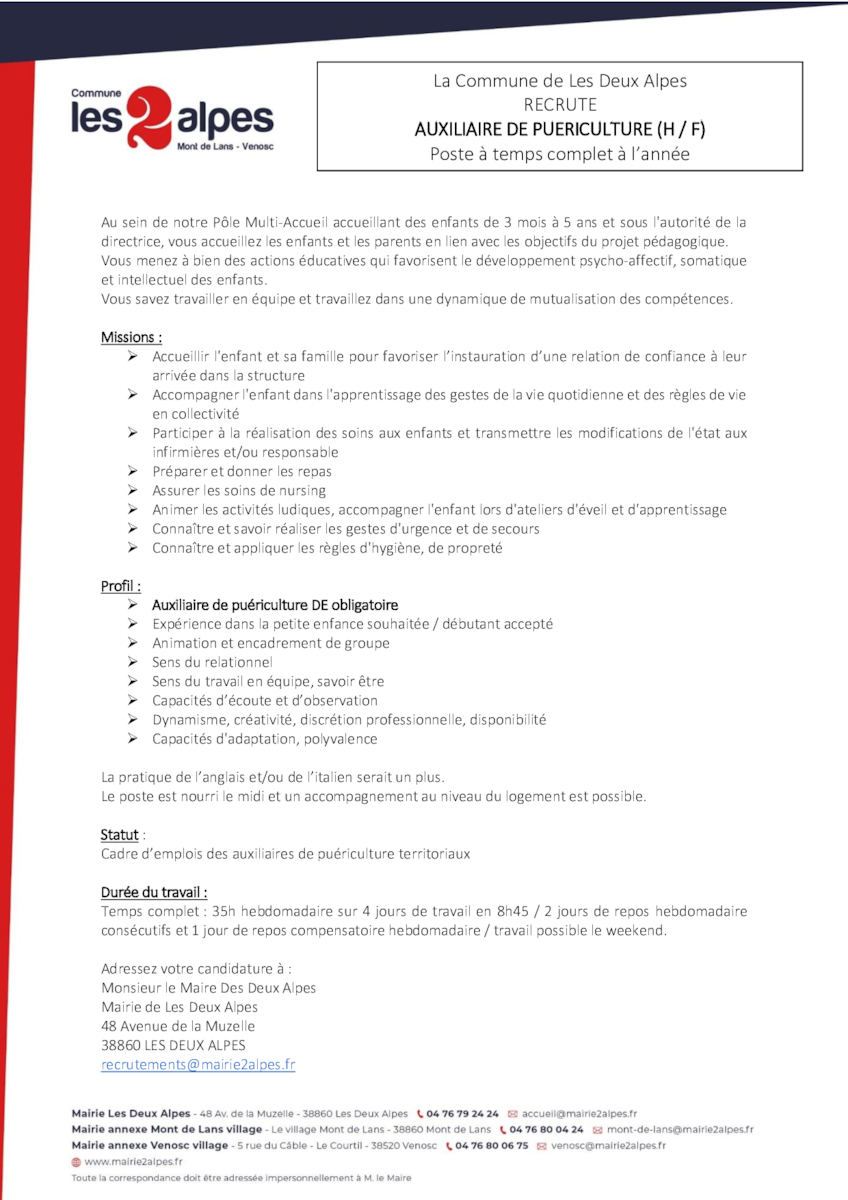 Commune
les 2 alpes
Mont de Lans - Venosc

La Commune de Les Deux Alpes
RECRUTE
AUXILIAIRE DE PUERICULTURE (H / F)
Poste à temps complet à l'année

Au sein de notre Pôle Multi-Accueil accueillant des enfants de 3 mois à 5 ans et sous l'autorité de la directrice, vous accueillez les enfants et les parents en lien avec les objectifs du projet pédagogique.
Vous menez à bien des actions éducatives qui favorisent le développement psycho-affectif, somatique et intellectuel des enfants.
Vous savez travailler en équipe et travaillez dans une dynamique de mutualisation des compétences.

Missions :
➢ Accueillir l'enfant et sa famille pour favoriser l'instauration d'une relation de confiance à leur arrivée dans la structure
➢ Accompagner l'enfant dans l'apprentissage des gestes de la vie quotidienne et des règles de vie en collectivité
➢ Participer à la réalisation des soins aux enfants et transmettre les modifications de l'état aux infirmières et/ou responsable
➢ Préparer et donner les repas
➢ Assurer les soins de nursing
➢ Animer les activités ludiques, accompagner l'enfant lors d'ateliers d'éveil et d'apprentissage
➢ Connaître et savoir réaliser les gestes d'urgence et de secours
➢ Connaître et appliquer les règles d'hygiène, de propreté

Profil :
➢ Auxiliaire de puériculture DE obligatoire
➢ Expérience dans la petite enfance souhaitée / débutant accepté
➢ Animation et encadrement de groupe
➢ Sens du relationnel
➢ Sens du travail en équipe, savoir être
➢ Capacités d'écoute et d'observation
➢ Dynamisme, créativité, discrétion professionnelle, disponibilité
➢ Capacités d'adaptation, polyvalence

La pratique de l'anglais et/ou de l'italien serait un plus.
Le poste est nourri le midi et un accompagnement au niveau du logement est possible.

Statut :
Cadre d'emplois des auxiliaires de puériculture territoriaux

Durée du travail :
Temps complet : 35h hebdomadaire sur 4 jours de travail en 8h45 / 2 jours de repos hebdomadaire consécutifs et 1 jour de repos compensatoire hebdomadaire / travail possible le weekend.

Adressez votre candidature à :
Monsieur le Maire Des Deux Alpes
Mairie de Les Deux Alpes
48 Avenue de la Muzelle
38860 LES DEUX ALPES
recrutements@mairie2alpes.fr

Mairie Les Deux Alpes - 48 Av. de la Muzelle - 38860 Les Deux Alpes 04 76 79 24 24 accueil@mairie2alpes.fr
Mairie annexe Mont de Lans village - Le village Mont de Lans - 38860 Mont de Lans 04 76 80 04 24 mont-de-lans@mairie2alpes.fr
Mairie annexe Venosc village - 5 rue du Câble - Le Courtil - 38520 Venosc 04 76 80 06 75 venosc@mairie2alpes.fr
www.mairie2alpes.fr
Toute la correspondance doit être adressée impersonnellement à M. le Maire